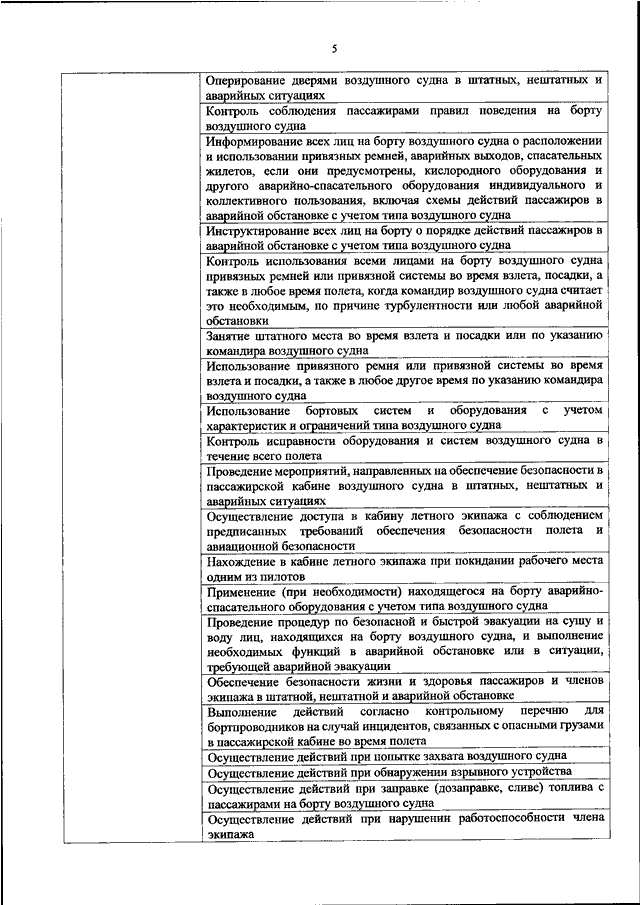 5

| | |
|---|---|
| | Оперирование дверями воздушного судна в штатных, нештатных и аварийных ситуациях |
| | Контроль соблюдения пассажирами правил поведения на борту воздушного судна |
| | Информирование всех лиц на борту воздушного судна о расположении и использовании привязных ремней, аварийных выходов, спасательных жилетов, если они предусмотрены, кислородного оборудования и другого аварийно-спасательного оборудования индивидуального и коллективного пользования, включая схемы действий пассажиров в аварийной обстановке с учетом типа воздушного судна |
| | Инструктирование всех лиц на борту о порядке действий пассажиров в аварийной обстановке с учетом типа воздушного судна |
| | Контроль использования всеми лицами на борту воздушного судна привязных ремней или привязной системы во время взлета, посадки, а также в любое время полета, когда командир воздушного судна считает это необходимым, по причине турбулентности или любой аварийной обстановки |
| | Занятие штатного места во время взлета и посадки или по указанию командира воздушного судна |
| | Использование привязного ремня или привязной системы во время взлета и посадки, а также в любое другое время по указанию командира воздушного судна |
| | Использование бортовых систем и оборудования с учетом характеристик и ограничений типа воздушного судна |
| | Контроль исправности оборудования и систем воздушного судна в течение всего полета |
| | Проведение мероприятий, направленных на обеспечение безопасности в пассажирской кабине воздушного судна в штатных, нештатных и аварийных ситуациях |
| | Осуществление доступа в кабину летного экипажа с соблюдением предписанных требований обеспечения безопасности полета и авиационной безопасности |
| | Нахождение в кабине летного экипажа при покидании рабочего места одним из пилотов |
| | Применение (при необходимости) находящегося на борту аварийно-спасательного оборудования с учетом типа воздушного судна |
| | Проведение процедур по безопасной и быстрой эвакуации на сушу и воду лиц, находящихся на борту воздушного судна, и выполнение необходимых функций в аварийной обстановке или в ситуации, требующей аварийной эвакуации |
| | Обеспечение безопасности жизни и здоровья пассажиров и членов экипажа в штатной, нештатной и аварийной обстановке |
| | Выполнение действий согласно контрольному перечню для бортпроводников на случай инцидентов, связанных с опасными грузами в пассажирской кабине во время полета |
| | Осуществление действий при попытке захвата воздушного судна |
| | Осуществление действий при обнаружении взрывного устройства |
| | Осуществление действий при заправке (дозаправке, сливе) топлива с пассажирами на борту воздушного судна |
| | Осуществление действий при нарушении работоспособности члена экипажа |